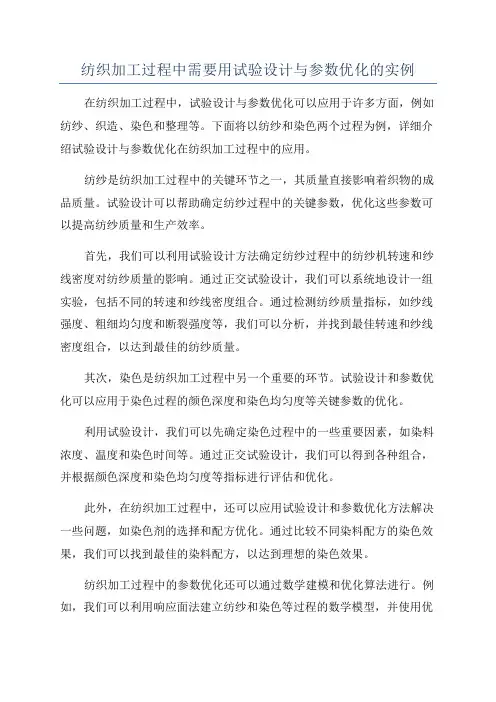 纺织加工过程中需要用试验设计与参数优化的实例

在纺织加工过程中，试验设计与参数优化可以应用于许多方面，例如纺纱、织造、染色和整理等。下面将以纺纱和染色两个过程为例，详细介绍试验设计与参数优化在纺织加工过程中的应用。

纺纱是纺织加工过程中的关键环节之一，其质量直接影响着织物的成品质量。试验设计可以帮助确定纺纱过程中的关键参数，优化这些参数可以提高纺纱质量和生产效率。

首先，我们可以利用试验设计方法确定纺纱过程中的纺纱机转速和纱线密度对纺纱质量的影响。通过正交试验设计，我们可以系统地设计一组实验，包括不同的转速和纱线密度组合。通过检测纺纱质量指标，如纱线强度、粗细均匀度和断裂强度等，我们可以分析，并找到最佳转速和纱线密度组合，以达到最佳的纺纱质量。

其次，染色是纺织加工过程中另一个重要的环节。试验设计和参数优化可以应用于染色过程的颜色深度和染色均匀度等关键参数的优化。

利用试验设计，我们可以先确定染色过程中的一些重要因素，如染料浓度、温度和染色时间等。通过正交试验设计，我们可以得到各种组合，并根据颜色深度和染色均匀度等指标进行评估和优化。

此外，在纺织加工过程中，还可以应用试验设计和参数优化方法解决一些问题，如染色剂的选择和配方优化。通过比较不同染料配方的染色效果，我们可以找到最佳的染料配方，以达到理想的染色效果。

纺织加工过程中的参数优化还可以通过数学建模和优化算法进行。例如，我们可以利用响应面法建立纺纱和染色等过程的数学模型，并使用优